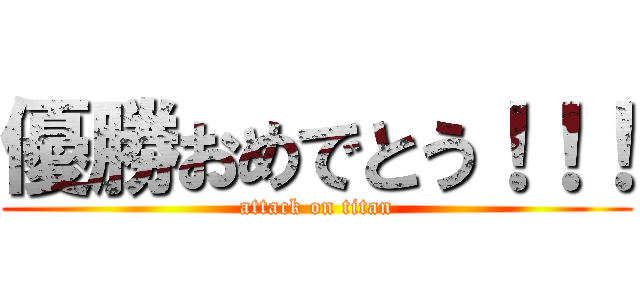 優勝おめでとう！！！

attack on titan